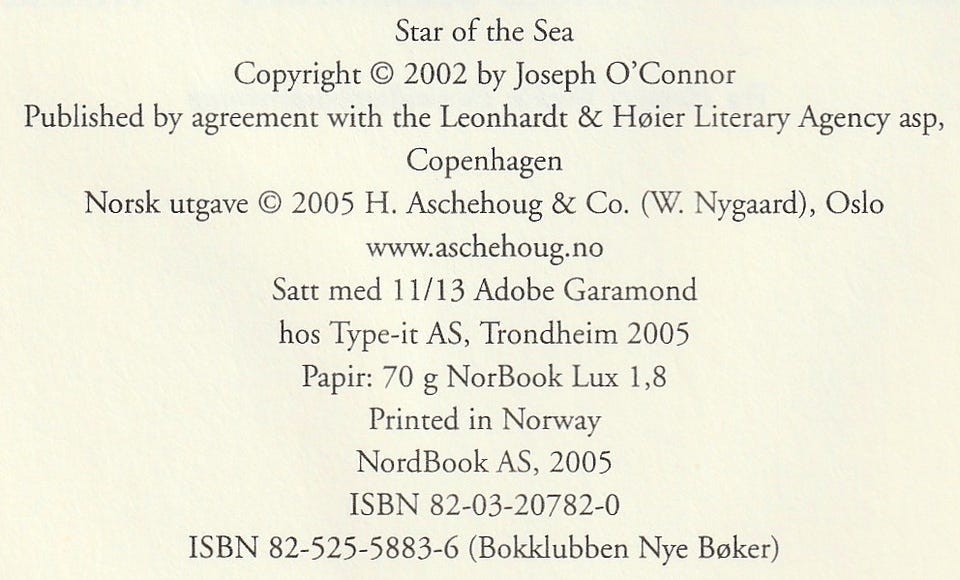 Star of the Sea
Copyright © 2002 by Joseph O'Connor
Published by agreement with the Leonhardt & Høier Literary Agency asp, Copenhagen
Norsk utgave © 2005 H. Aschehoug & Co. (W. Nygaard), Oslo
www.aschehoug.no
Satt med 11/13 Adobe Garamond
hos Type-it AS, Trondheim 2005
Papir: 70 g NorBook Lux 1,8
Printed in Norway
NordBook AS, 2005
ISBN 82-03-20782-0
ISBN 82-525-5883-6 (Bokklubben Nye Bøker)